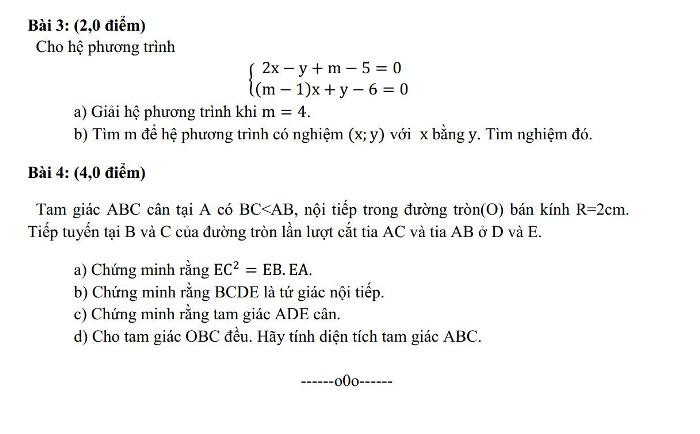 Bài 3: (2,0 điểm)

Cho hệ phương trình

$\begin{cases} 2x - y + m - 5 = 0 \\ (m-1)x + y - 6 = 0 \end{cases}$

a) Giải hệ phương trình khi $m = 4$.

b) Tìm m để hệ phương trình có nghiệm $(x; y)$ với x bằng y. Tìm nghiệm đó.

Bài 4: (4,0 điểm)

Tam giác ABC cân tại A có BC<AB, nội tiếp trong đường tròn(O) bán kính R=2cm. Tiếp tuyến tại B và C của đường tròn lần lượt cắt tia AC và tia AB ở D và E.

a) Chứng minh rằng $EC^2 = EB.EA$.

b) Chứng minh rằng BCDE là tứ giác nội tiếp.

c) Chứng minh rằng tam giác ADE cân.

d) Cho tam giác OBC đều. Hãy tính diện tích tam giác ABC.

------o0o------